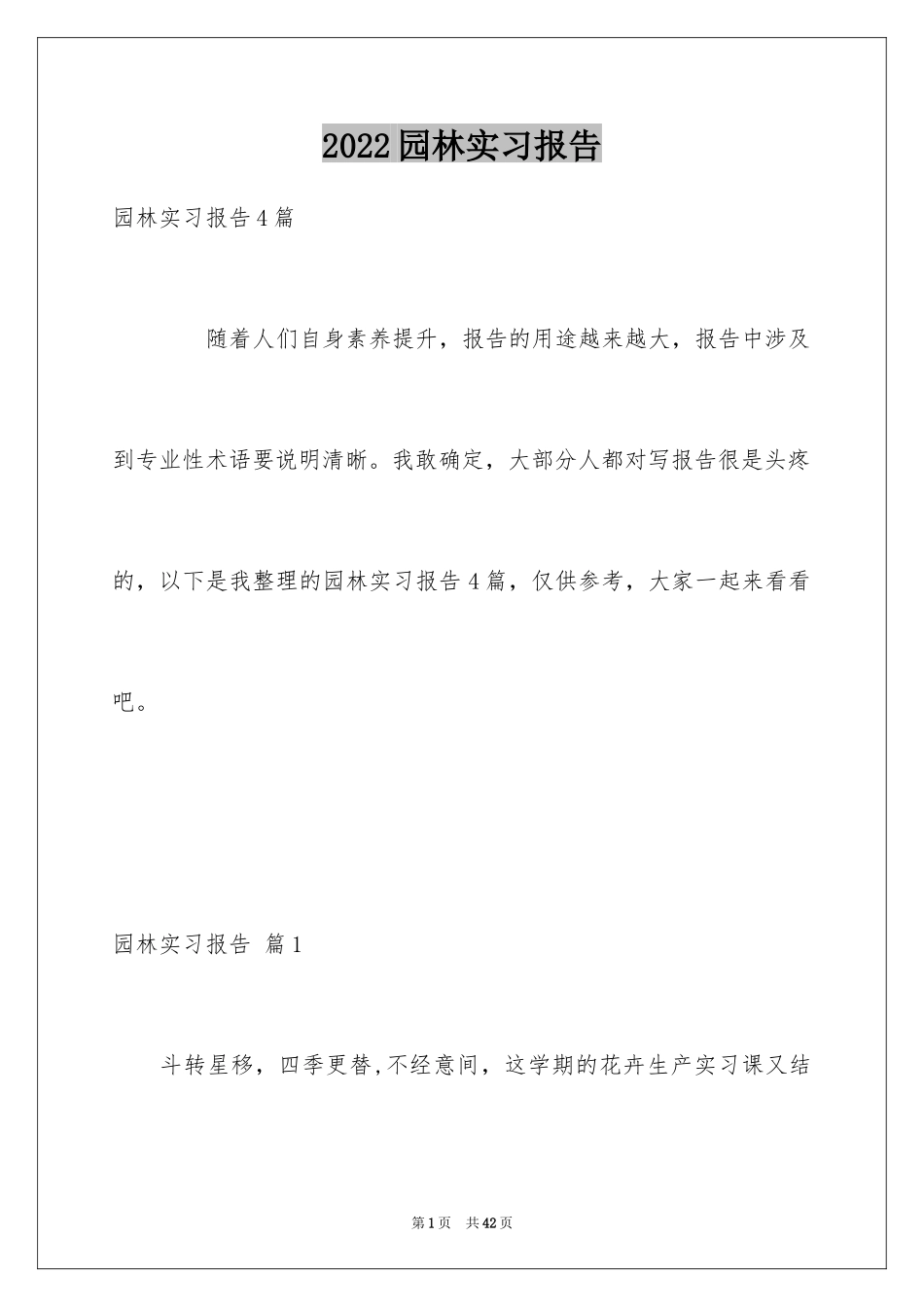 2022园林实习报告

园林实习报告4篇

随着人们自身素养提升，报告的用途越来越大，报告中涉及到专业性术语要说明清晰。我敢确定，大部分人都对写报告很是头疼的，以下是我整理的园林实习报告4篇，仅供参考，大家一起来看看吧。

园林实习报告 篇1

斗转星移，四季更替,不经意间，这学期的花卉生产实习课又结

第1页 共42页